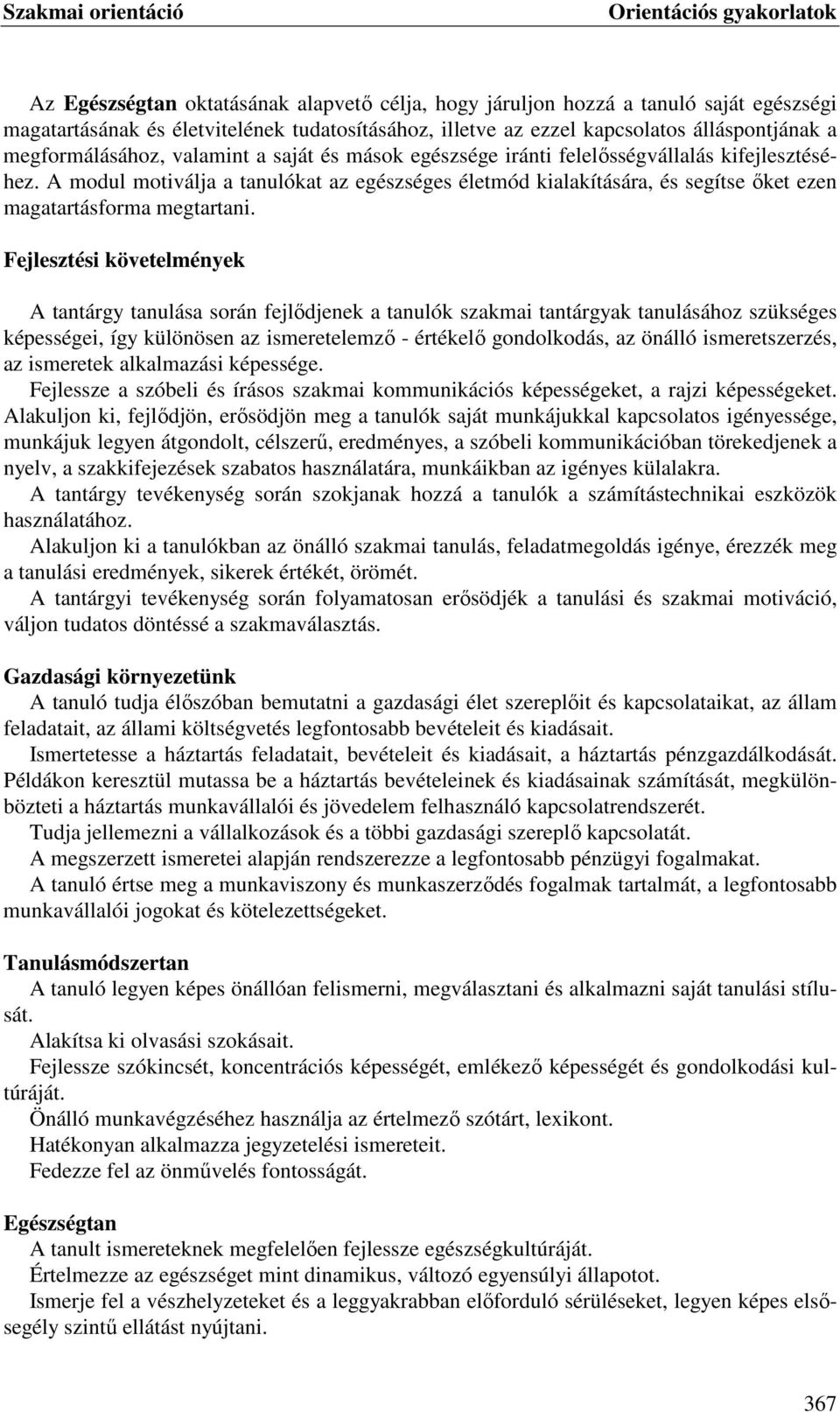 Szakmai orientáció Orientációs gyakorlatok

Az Egészségtan oktatásának alapvető célja, hogy járuljon hozzá a tanuló saját egészségi magatartásának és életvitelének tudatosításához, illetve az ezzel kapcsolatos álláspontjának a megformálásához, valamint a saját és mások egészsége iránti felelősségvállalás kifejlesztéséhez. A modul motiválja a tanulókat az egészséges életmód kialakítására, és segítse őket ezen magatartásforma megtartani.

Fejlesztési követelmények

A tantárgy tanulása során fejlődjenek a tanulók szakmai tantárgyak tanulásához szükséges képességei, így különösen az ismeretelemző - értékelő gondolkodás, az önálló ismeretszerzés, az ismeretek alkalmazási képessége.
Fejlessze a szóbeli és írásos szakmai kommunikációs képességeket, a rajzi képességeket. Alakuljon ki, fejlődjön, erősödjön meg a tanulók saját munkájukkal kapcsolatos igényessége, munkájuk legyen átgondolt, célszerű, eredményes, a szóbeli kommunikációban törekedjenek a nyelv, a szakkifejezések szabatos használatára, munkáikban az igényes külalakra.
A tantárgy tevékenység során szokjanak hozzá a tanulók a számítástechnikai eszközök használatához.
Alakuljon ki a tanulókban az önálló szakmai tanulás, feladatmegoldás igénye, érezzék meg a tanulási eredmények, sikerek értékét, örömét.
A tantárgyi tevékenység során folyamatosan erősödjék a tanulási és szakmai motiváció, váljon tudatos döntéssé a szakmaválasztás.

Gazdasági környezetünk
A tanuló tudja élőszóban bemutatni a gazdasági élet szereplőit és kapcsolataikat, az állam feladatait, az állami költségvetés legfontosabb bevételeit és kiadásait.
Ismertetesse a háztartás feladatait, bevételeit és kiadásait, a háztartás pénzgazdálkodását. Példákon keresztül mutassa be a háztartás bevételeinek és kiadásainak számítását, megkülönbözteti a háztartás munkavállalói és jövedelem felhasználó kapcsolatrendszerét.
Tudja jellemezni a vállalkozások és a többi gazdasági szereplő kapcsolatát.
A megszerzett ismeretei alapján rendszerezze a legfontosabb pénzügyi fogalmakat.
A tanuló értse meg a munkaviszony és munkaszerződés fogalmak tartalmát, a legfontosabb munkavállalói jogokat és kötelezettségeket.

Tanulásmódszertan
A tanuló legyen képes önállóan felismerni, megválasztani és alkalmazni saját tanulási stílusát.
Alakítsa ki olvasási szokásait.
Fejlessze szókincsét, koncentrációs képességét, emlékező képességét és gondolkodási kultúráját.
Önálló munkavégzéséhez használja az értelmező szótárt, lexikont.
Hatékonyan alkalmazza jegyzetelési ismereteit.
Fedezze fel az önművelés fontosságát.

Egészségtan
A tanult ismereteknek megfelelően fejlessze egészségkultúráját.
Értelmezze az egészséget mint dinamikus, változó egyensúlyi állapotot.
Ismerje fel a vészhelyzeteket és a leggyakrabban előforduló sérüléseket, legyen képes elsősegély szintű ellátást nyújtani.

367